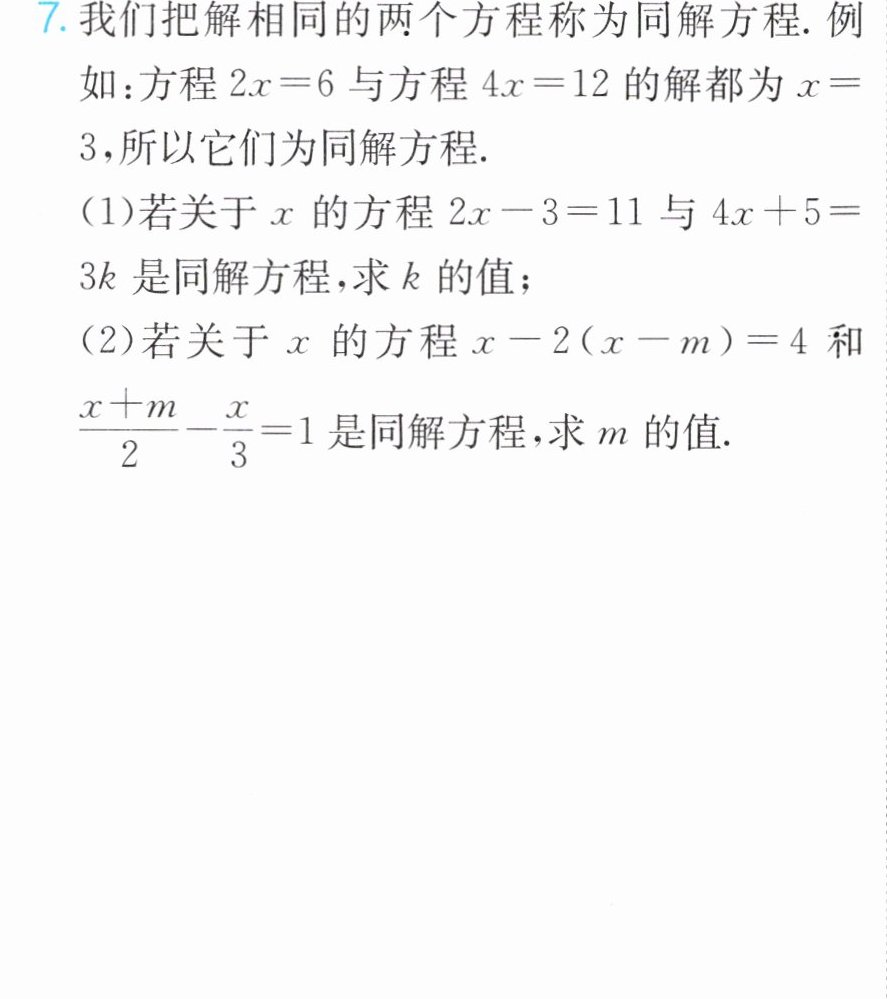 7.我们把解相同的两个方程称为同解方程.例如:方程$2x=6$与方程$4x=12$的解都为$x=3$,所以它们为同解方程.

(1)若关于$x$的方程$2x-3=11$与$4x+5=3k$是同解方程,求$k$的值;

(2)若关于$x$的方程$x-2(x-m)=4$和$\frac{x+m}{2}-\frac{x}{3}=1$是同解方程,求$m$的值.